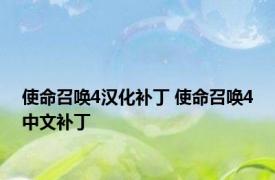 使命召唤4汉化补丁 使命召唤4中文补丁